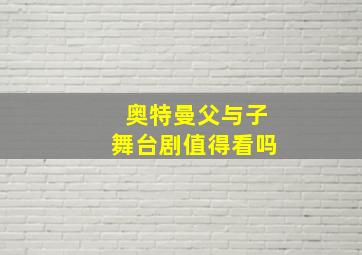 奥特曼父与子
舞台剧值得看吗